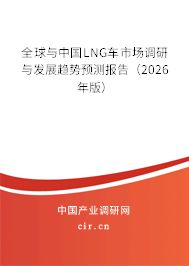 全球与中国LNG车市场调研与发展趋势预测报告（2026年版）

中国产业调研网
cir.cn